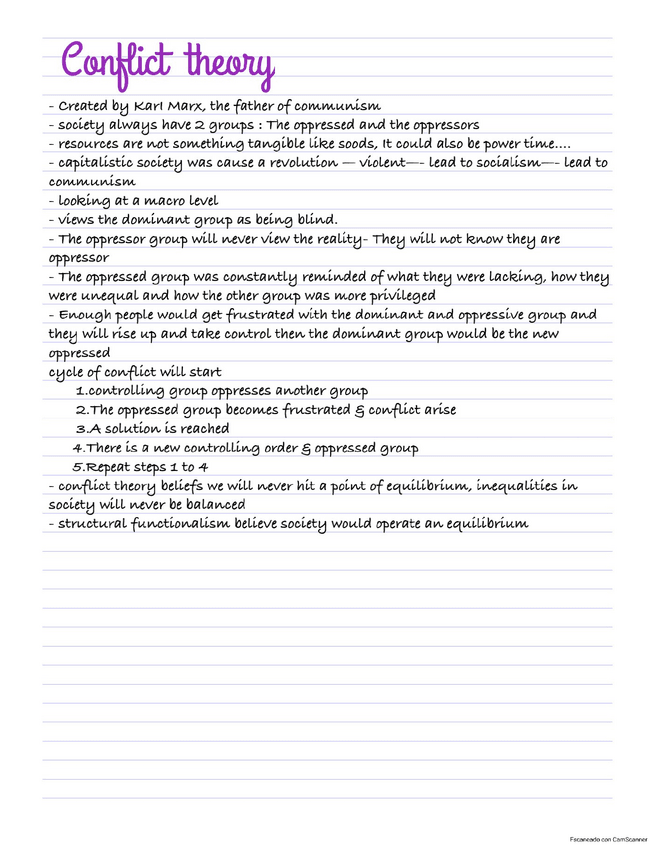 Conflict theory

- Created by Karl Marx, the father of communism
- society always have 2 groups : The oppressed and the oppressors
- resources are not something tangible like soods, It could also be power time....
- capitalistic society was cause a revolution — violent—- lead to socialism—- lead to communism
- looking at a macro level
- views the dominant group as being blind.
- The oppressor group will never view the reality- They will not know they are oppressor
- The oppressed group was constantly reminded of what they were lacking, how they were unequal and how the other group was more privileged
- Enough people would get frustrated with the dominant and oppressive group and they will rise up and take control then the dominant group would be the new oppressed
cycle of conflict will start
1.controlling group oppresses another group
2.The oppressed group becomes frustrated & conflict arise
3.A solution is reached
4.There is a new controlling order & oppressed group
5.Repeat steps 1 to 4
- conflict theory beliefs we will never hit a point of equilibrium, inequalities in society will never be balanced
- structural functionalism believe society would operate an equilibrium

Escaneado con CamScanner